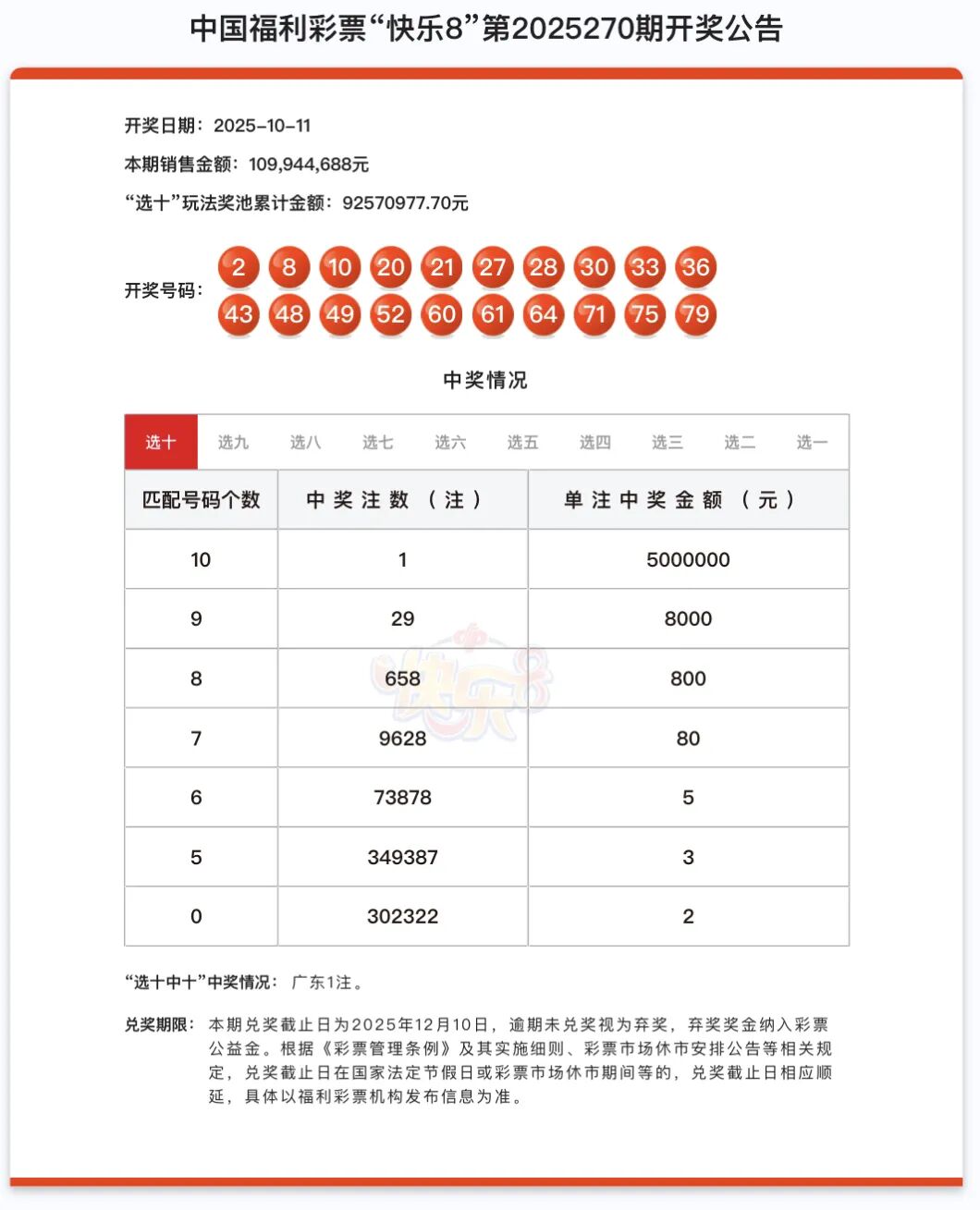 中国福利彩票“快乐8”第2025270期开奖公告

开奖日期：2025-10-11

本期销售金额：109,944,688元

“选十”玩法奖池累计金额：92570977.70元

开奖号码：2 8 10 20 21 27 28 30 33 36 43 48 49 52 60 61 64 71 75 79

中奖情况

选十 选九 选八 选七 选六 选五 选四 选三 选二 选一

| 匹配号码个数 | 中奖注数（注） | 单注中奖金额（元） |
|---|---|---|
| 10 | 1 | 5000000 |
| 9 | 29 | 8000 |
| 8 | 658 | 800 |
| 7 | 9628 | 80 |
| 6 | 73878 | 5 |
| 5 | 349387 | 3 |
| 0 | 302322 | 2 |

快乐8

“选十中十”中奖情况： 广东1注。

兑奖期限： 本期兑奖截止日为2025年12月10日，逾期未兑奖视为弃奖，弃奖奖金纳入彩票公益金。根据《彩票管理条例》及其实施细则、彩票市场休市安排公告等相关规定，兑奖截止日在国家法定节假日或彩票市场休市期间等的，兑奖截止日相应顺延，具体以福利彩票机构发布信息为准。